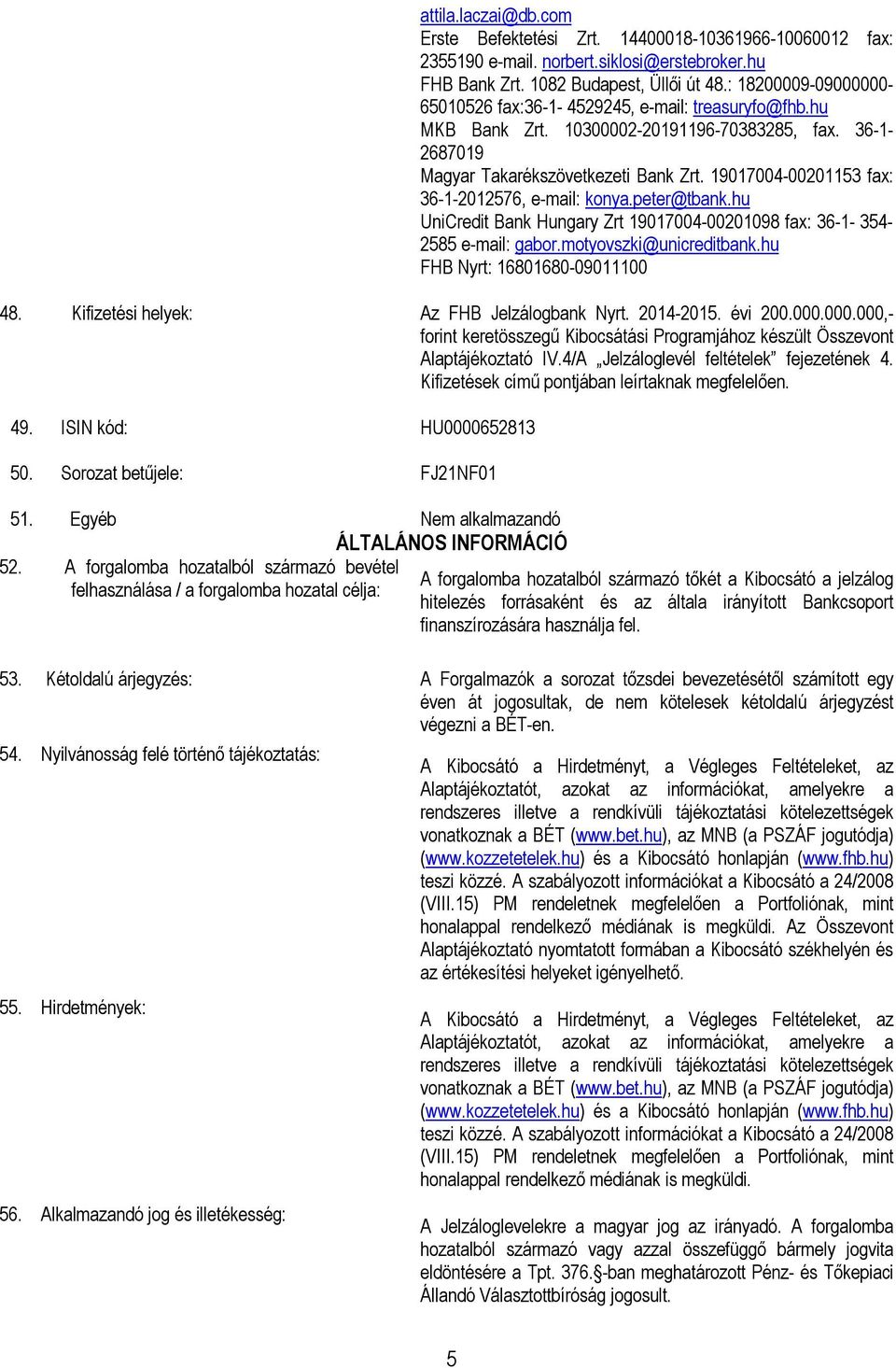 attila.laczai@db.com
Erste Befektetési Zrt. 14400018-10361966-10060012 fax: 2355190 e-mail. norbert.siklosi@erstebroker.hu
FHB Bank Zrt. 1082 Budapest, Üllői út 48.: 18200009-09000000-65010526 fax:36-1- 4529245, e-mail: treasuryfo@fhb.hu
MKB Bank Zrt. 10300002-20191196-70383285, fax. 36-1-2687019
Magyar Takarékszövetkezeti Bank Zrt. 19017004-00201153 fax: 36-1-2012576, e-mail: konya.peter@tbank.hu
UniCredit Bank Hungary Zrt 19017004-00201098 fax: 36-1- 354-2585 e-mail: gabor.motyovszki@unicreditbank.hu
FHB Nyrt: 16801680-09011100

48. Kifizetési helyek:

Az FHB Jelzálogbank Nyrt. 2014-2015. évi 200.000.000.000,- forint keretösszegű Kibocsátási Programjához készült Összevont Alaptájékoztató IV.4/A „Jelzáloglevél feltételek" fejezetének 4. Kifizetések című pontjában leírtaknak megfelelően.

49. ISIN kód:

HU0000652813

50. Sorozat betűjele:

FJ21NF01

51. Egyéb

Nem alkalmazandó

ÁLTALÁNOS INFORMÁCIÓ

52. A forgalomba hozatalból származó bevétel felhasználása / a forgalomba hozatal célja:

A forgalomba hozatalból származó tőkét a Kibocsátó a jelzálog hitelezés forrásaként és az általa irányított Bankcsoport finanszírozására használja fel.

53. Kétoldalú árjegyzés:

A Forgalmazók a sorozat tőzsdei bevezetésétől számított egy éven át jogosultak, de nem kötelesek kétoldalú árjegyzést végezni a BÉT-en.

54. Nyilvánosság felé történő tájékoztatás:

A Kibocsátó a Hirdetményt, a Végleges Feltételeket, az Alaptájékoztatót, azokat az információkat, amelyekre a rendszeres illetve a rendkívüli tájékoztatási kötelezettségek vonatkoznak a BÉT (www.bet.hu), az MNB (a PSZÁF jogutódja) (www.kozzetetelek.hu) és a Kibocsátó honlapján (www.fhb.hu) teszi közzé. A szabályozott információkat a Kibocsátó a 24/2008 (VIII.15) PM rendeletnek megfelelően a Portfoliónak, mint honalappal rendelkező médiának is megküldi. Az Összevont Alaptájékoztató nyomtatott formában a Kibocsátó székhelyén és az értékesítési helyeket igényelhető.

55. Hirdetmények:

A Kibocsátó a Hirdetményt, a Végleges Feltételeket, az Alaptájékoztatót, azokat az információkat, amelyekre a rendszeres illetve a rendkívüli tájékoztatási kötelezettségek vonatkoznak a BÉT (www.bet.hu), az MNB (a PSZÁF jogutódja) (www.kozzetetelek.hu) és a Kibocsátó honlapján (www.fhb.hu) teszi közzé. A szabályozott információkat a Kibocsátó a 24/2008 (VIII.15) PM rendeletnek megfelelően a Portfoliónak, mint honalappal rendelkező médiának is megküldi.

56. Alkalmazandó jog és illetékesség:

A Jelzáloglevelekre a magyar jog az irányadó. A forgalomba hozatalból származó vagy azzal összefüggő bármely jogvita eldöntésére a Tpt. 376.§-ban meghatározott Pénz- és Tőkepiaci Állandó Választottbíróság jogosult.

5